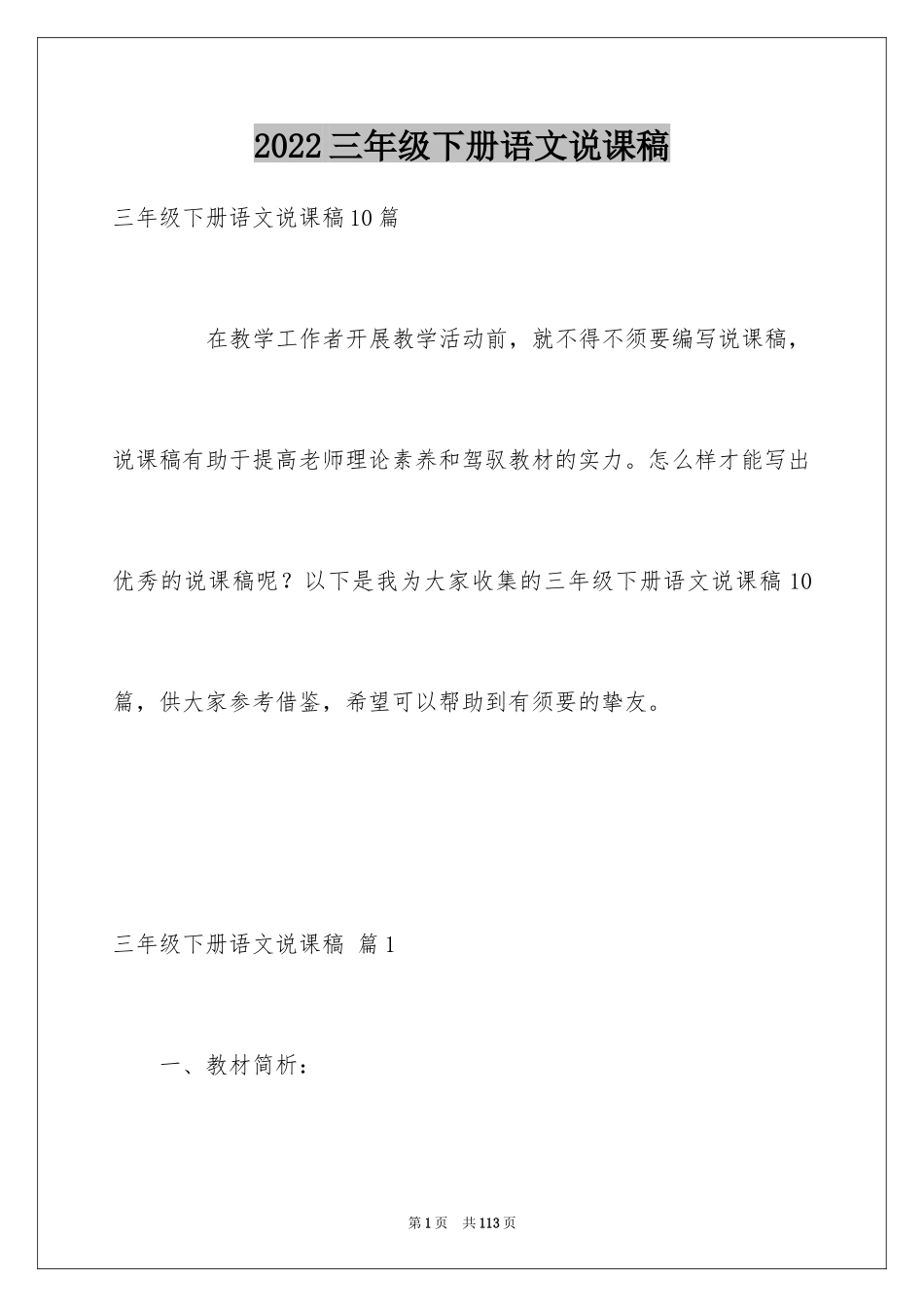 2022三年级下册语文说课稿

三年级下册语文说课稿10篇

在教学工作者开展教学活动前，就不得不须要编写说课稿，说课稿有助于提高老师理论素养和驾驭教材的实力。怎么样才能写出优秀的说课稿呢？以下是我为大家收集的三年级下册语文说课稿10篇，供大家参考借鉴，希望可以帮助到有须要的挚友。

三年级下册语文说课稿 篇1

一、教材简析：

第1页 共113页